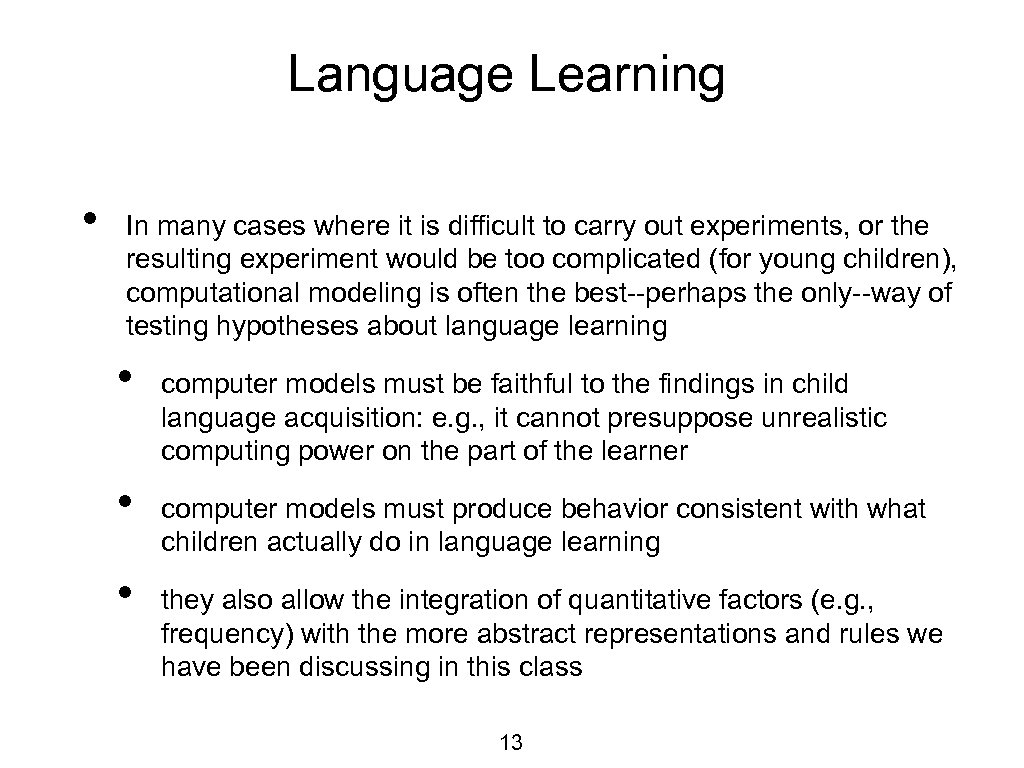 Language Learning

• In many cases where it is difficult to carry out experiments, or the resulting experiment would be too complicated (for young children), computational modeling is often the best--perhaps the only--way of testing hypotheses about language learning

• computer models must be faithful to the findings in child language acquisition: e.g., it cannot presuppose unrealistic computing power on the part of the learner

• computer models must produce behavior consistent with what children actually do in language learning

• they also allow the integration of quantitative factors (e.g., frequency) with the more abstract representations and rules we have been discussing in this class

13